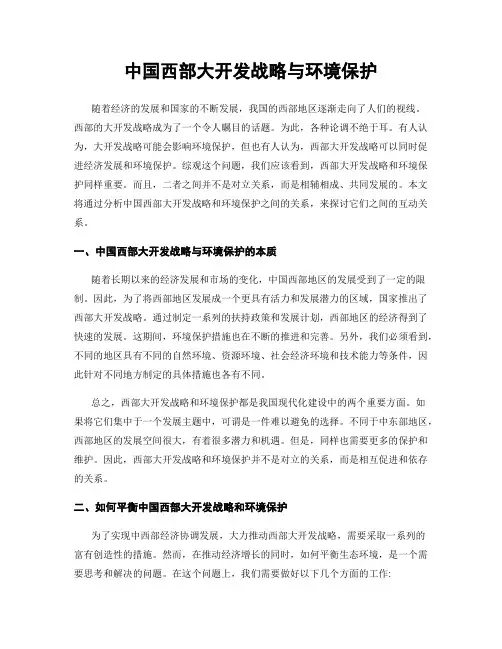 中国西部大开发战略与环境保护

随着经济的发展和国家的不断发展，我国的西部地区逐渐走向了人们的视线。西部的大开发战略成为了一个令人瞩目的话题。为此，各种论调不绝于耳。有人认为，大开发战略可能会影响环境保护，但也有人认为，西部大开发战略可以同时促进经济发展和环境保护。综观这个问题，我们应该看到，西部大开发战略和环境保护同样重要。而且，二者之间并不是对立关系，而是相辅相成、共同发展的。本文将通过分析中国西部大开发战略和环境保护之间的关系，来探讨它们之间的互动关系。

一、中国西部大开发战略与环境保护的本质

随着长期以来的经济发展和市场的变化，中国西部地区的发展受到了一定的限制。因此，为了将西部地区发展成一个更具有活力和发展潜力的区域，国家推出了西部大开发战略。通过制定一系列的扶持政策和发展计划，西部地区的经济得到了快速的发展。这期间，环境保护措施也在不断的推进和完善。另外，我们必须看到，不同的地区具有不同的自然环境、资源环境、社会经济环境和技术能力等条件，因此针对不同地方制定的具体措施也各有不同。

总之，西部大开发战略和环境保护都是我国现代化建设中的两个重要方面。如果将它们集中于一个发展主题中，可谓是一件难以避免的选择。不同于中东部地区，西部地区的发展空间很大，有着很多潜力和机遇。但是，同样也需要更多的保护和维护。因此，西部大开发战略和环境保护并不是对立的关系，而是相互促进和依存的关系。

二、如何平衡中国西部大开发战略和环境保护

为了实现中西部经济协调发展，大力推动西部大开发战略，需要采取一系列的富有创造性的措施。然而，在推动经济增长的同时，如何平衡生态环境，是一个需要思考和解决的问题。在这个问题上，我们需要做好以下几个方面的工作: